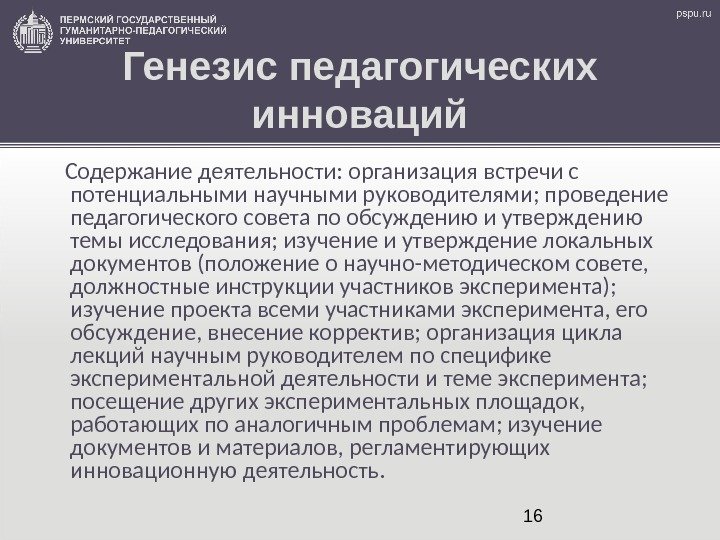 ПЕРМСКИЙ ГОСУДАРСТВЕННЫЙ ГУМАНИТАРНО-ПЕДАГОГИЧЕСКИЙ УНИВЕРСИТЕТ

pspu.ru

Генезис педагогических инноваций

Содержание деятельности: организация встречи с потенциальными научными руководителями; проведение педагогического совета по обсуждению и утверждению темы исследования; изучение и утверждение локальных документов (положение о научно-методическом совете, должностные инструкции участников эксперимента); изучение проекта всеми участниками эксперимента, его обсуждение, внесение корректив; организация цикла лекций научным руководителем по специфике экспериментальной деятельности и теме эксперимента; посещение других экспериментальных площадок, работающих по аналогичным проблемам; изучение документов и материалов, регламентирующих инновационную деятельность.

16